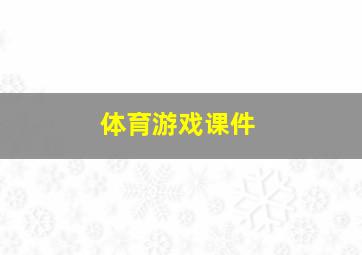 体育游戏课件